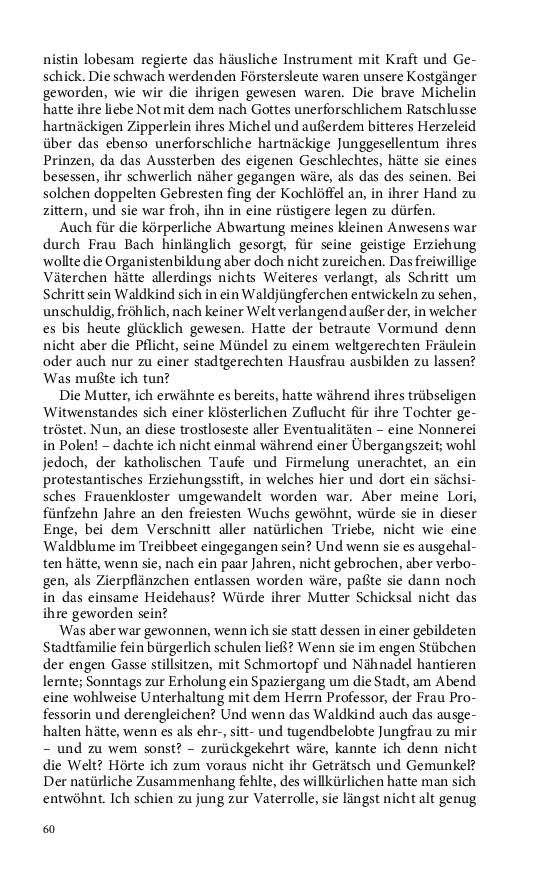 nistin lobesam regierte das häusliche Instrument mit Kraft und Geschick. Die schwach werdenden Förstersleute waren unsere Kostgänger geworden, wie wir die ihrigen gewesen waren. Die brave Michelin hatte ihre liebe Not mit dem nach Gottes unerforschlichem Ratschlusse hartnäckigen Zipperlein ihres Michel und außerdem bitteres Herzeleid über das ebenso unerforschliche hartnäckige Junggesellentum ihres Prinzen, da das Aussterben des eigenen Geschlechtes, hätte sie eines besessen, ihr schwerlich näher gegangen wäre, als das des seinen. Bei solchen doppelten Gebresten fing der Kochlöffel an, in ihrer Hand zu zittern, und sie war froh, ihn in eine rüstigere legen zu dürfen.

Auch für die körperliche Abwartung meines kleinen Anwesens war durch Frau Bach hinlänglich gesorgt, für seine geistige Erziehung wollte die Organistenbildung aber doch nicht zureichen. Das freiwillige Väterchen hätte allerdings nichts Weiteres verlangt, als Schritt um Schritt sein Waldkind sich in ein Waldjüngferchen entwickeln zu sehen, unschuldig, fröhlich, nach keiner Welt verlangend außer der, in welcher es bis heute glücklich gewesen. Hatte der betraute Vormund denn nicht aber die Pflicht, seine Mündel zu einem weltgerechten Fräulein oder auch nur zu einer stadtgerechten Hausfrau ausbilden zu lassen? Was mußte ich tun?

Die Mutter, ich erwähnte es bereits, hatte während ihres trübseligen Witwenstandes sich einer klösterlichen Zuflucht für ihre Tochter getröstet. Nun, an diese trostloseste aller Eventualitäten – eine Nonnerei in Polen! – dachte ich nicht einmal während einer Übergangszeit; wohl jedoch, der katholischen Taufe und Firmelung unerachtet, an ein protestantisches Erziehungsstift, in welches hier und dort ein sächsisches Frauenkloster umgewandelt worden war. Aber meine Lori, fünfzehn Jahre an den freiesten Wuchs gewöhnt, würde sie in dieser Enge, bei dem Verschnitt aller natürlichen Triebe, nicht wie eine Waldblume im Treibbeet eingegangen sein? Und wenn sie es ausgehalten hätte, wenn sie, nach ein paar Jahren, nicht gebrochen, aber verbogen, als Zierpflänzchen entlassen worden wäre, paßte sie dann noch in das einsame Heidehaus? Würde ihrer Mutter Schicksal nicht das ihre geworden sein?

Was aber war gewonnen, wenn ich sie statt dessen in einer gebildeten Stadtfamilie fein bürgerlich schulen ließ? Wenn sie im engen Stübchen der engen Gasse stillsitzen, mit Schmortopf und Nähnadel hantieren lernte; Sonntags zur Erholung ein Spaziergang um die Stadt, am Abend eine wohlweise Unterhaltung mit dem Herrn Professor, der Frau Professorin und derengleichen? Und wenn das Waldkind auch das ausgehalten hätte, wenn es als ehr-, sitt- und tugendbelobte Jungfrau zu mir – und zu wem sonst? – zurückgekehrt wäre, kannte ich denn nicht die Welt? Hörte ich zum voraus nicht ihr Geträtsch und Gemunkel? Der natürliche Zusammenhang fehlte, des willkürlichen hatte man sich entwöhnt. Ich schien zu jung zur Vaterrolle, sie längst nicht alt genug

60